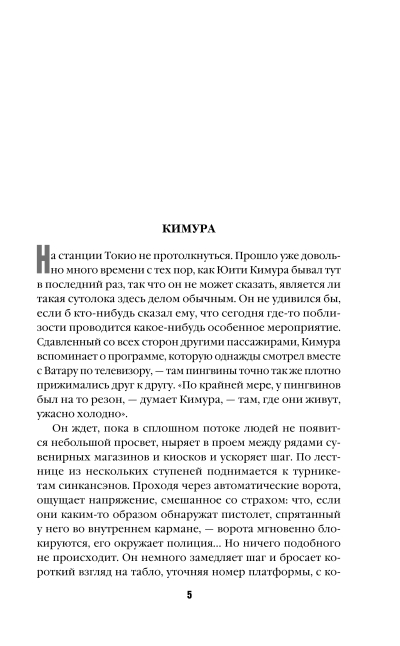 КИМУРА

На станции Токио не протолкнуться. Прошло уже довольно много времени с тех пор, как Юити Кимура бывал тут в последний раз, так что он не может сказать, является ли такая сутолока здесь делом обычным. Он не удивился бы, если б кто-нибудь сказал ему, что сегодня где-то поблизости проводится какое-нибудь особенное мероприятие. Сдавленный со всех сторон другими пассажирами, Кимура вспоминает о программе, которую однажды смотрел вместе с Ватару по телевизору, — там пингвины точно так же плотно прижимались друг к другу. «По крайней мере, у пингвинов был на то резон, — думает Кимура, — там, где они живут, ужасно холодно».

Он ждет, пока в сплошном потоке людей не появится небольшой просвет, ныряет в проем между рядами сувенирных магазинов и киосков и ускоряет шаг. По лестнице из нескольких ступеней поднимается к турникетам синкансэнов. Проходя через автоматические ворота, ощущает напряжение, смешанное со страхом: что, если они каким-то образом обнаружат пистолет, спрятанный у него во внутреннем кармане, — ворота мгновенно блокируются, его окружает полиция... Но ничего подобного не происходит. Он немного замедляет шаг и бросает короткий взгляд на табло, уточняя номер платформы, с ко-

5